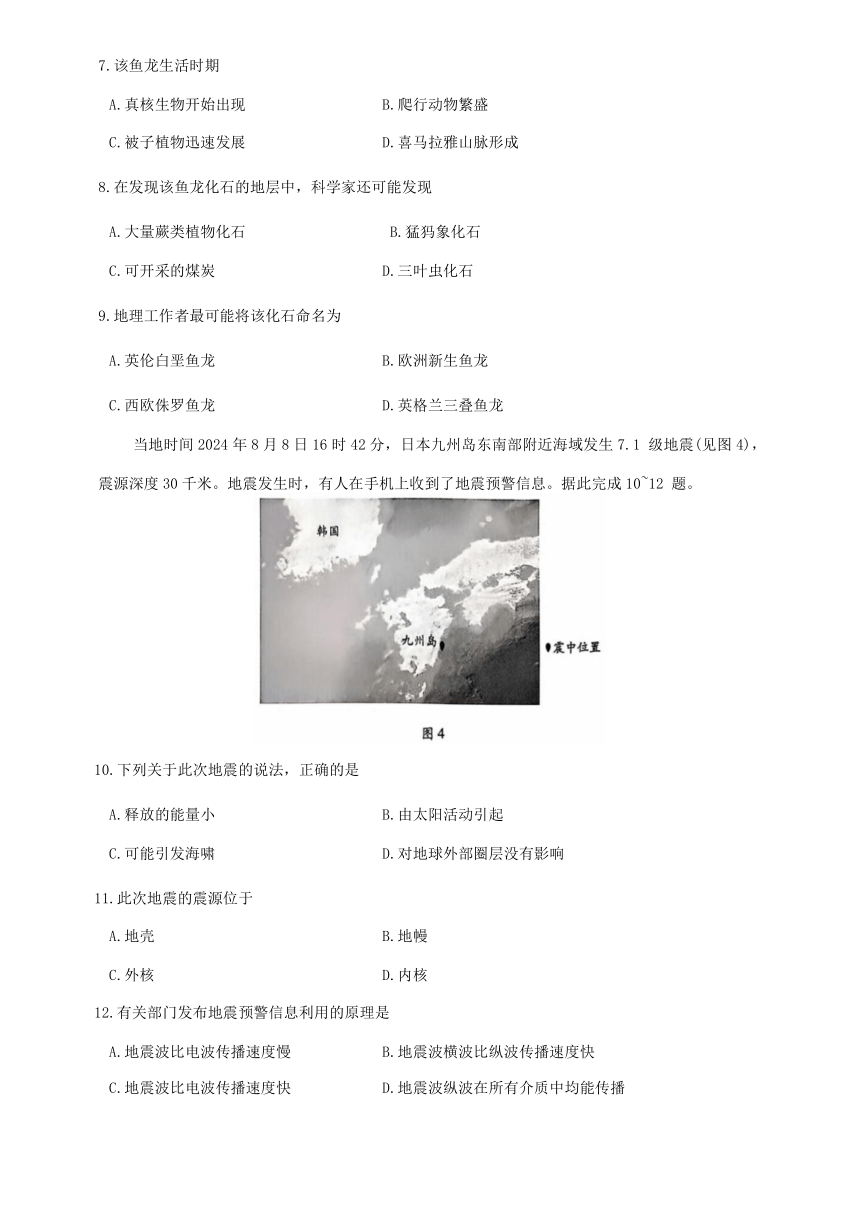 7.该鱼龙生活时期

A.真核生物开始出现

B.爬行动物繁盛

C.被子植物迅速发展

D.喜马拉雅山脉形成

8.在发现该鱼龙化石的地层中，科学家还可能发现

A.大量蕨类植物化石

B.猛犸象化石

C.可开采的煤炭

D.三叶虫化石

9.地理工作者最可能将该化石命名为

A.英伦白垩鱼龙

B.欧洲新生鱼龙

C.西欧侏罗鱼龙

D.英格兰三叠鱼龙

当地时间 2024 年 8 月 8 日 16 时 42 分，日本九州岛东南部附近海域发生 7.1 级地震(见图 4)，震源深度 30 千米。地震发生时，有人在手机上收到了地震预警信息。据此完成 10~12 题。

韩国

九州岛

震中位置

图 4

10.下列关于此次地震的说法，正确的是

A.释放的能量小

B.由太阳活动引起

C.可能引发海啸

D.对地球外部圈层没有影响

11.此次地震的震源位于

A.地壳

B.地幔

C.外核

D.内核

12.有关部门发布地震预警信息利用的原理是

A.地震波比电波传播速度慢

B.地震波横波比纵波传播速度快

C.地震波比电波传播速度快

D.地震波纵波在所有介质中均能传播